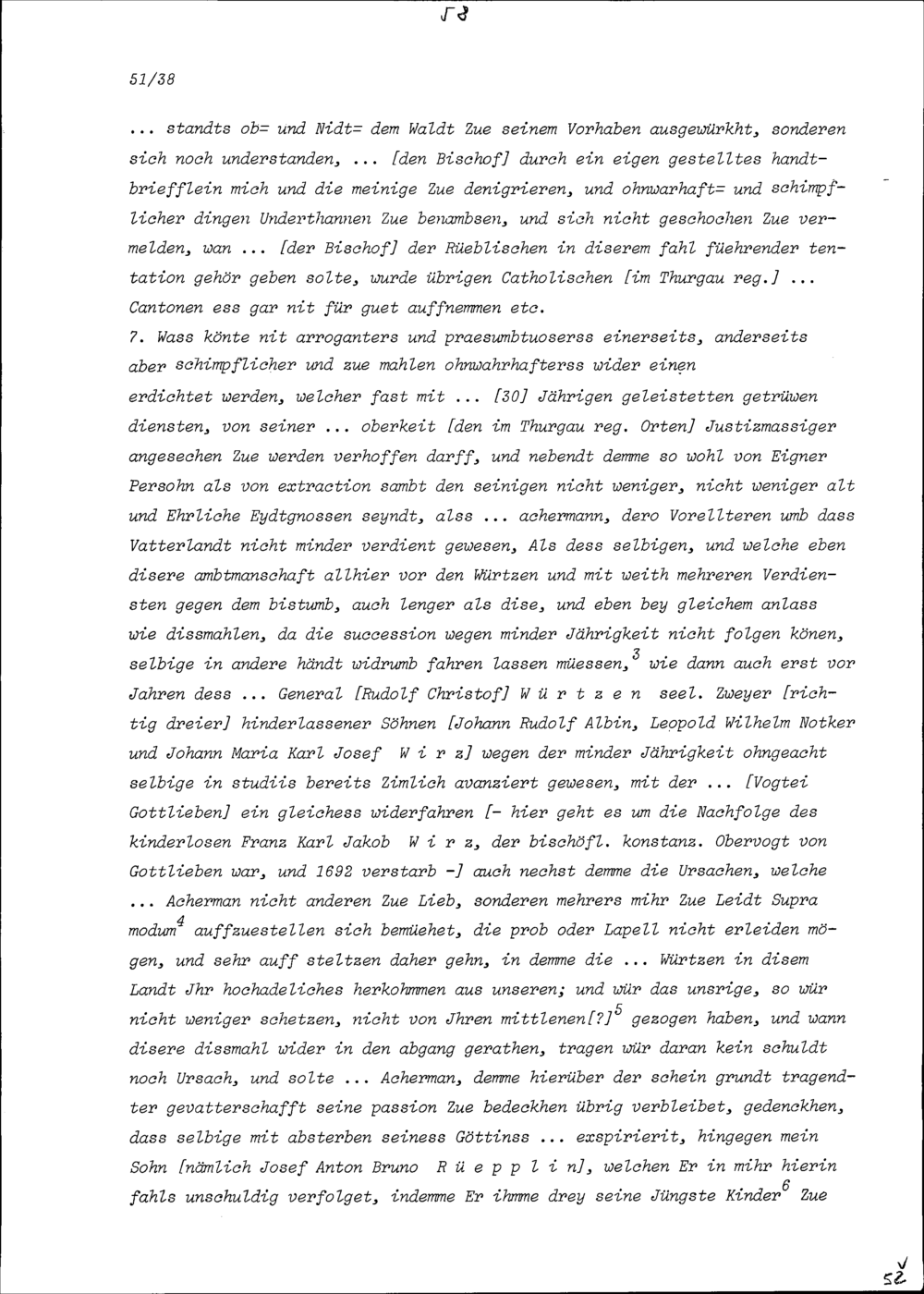 58

51/38

... standts ob= und Nidt= dem Waldt Zue seinem Vorhaben ausgewürkht, sonderen sich noch understanden, ... [den Bischof] durch ein eigen gestelltes handtbriefflein mich und die meinige Zue denigrieren, und ohnwarhaft= und schimpflicher dingen Underthannen Zue benambsen, und sich nicht geschochen Zue vermelden, wan ... [der Bischof] der Rüeblischen in diserem fahl füehrender tentation gehör geben solte, wurde übrigen Catholischen [im Thurgau reg.] ... Cantonen ess gar nit für guet auffnemmen etc.
7. Wass könte nit arroganters und praesumbtuoserss einerseits, anderseits aber schimpflicher und zue mahlen ohnwahrhafterss wider einen erdichtet werden, welcher fast mit ... [30] Jährigen geleistetten getrüwen diensten, von seiner ... oberkeit [den im Thurgau reg. Orten] Justizmassiger angesechen Zue werden verhoffen darff, und nebendt demme so wohl von Eigner Persohn als von extraction sambt den seinigen nicht weniger, nicht weniger alt und Ehrliche Eydtgnossen seyndt, alss ... achermann, dero Vorellteren umb dass Vatterlandt nicht minder verdient gewesen, Als dess selbigen, und welche eben disere ambtmanschaft allhier vor den Würtzen und mit weith mehreren Verdiensten gegen dem bistumb, auch lenger als dise, und eben bey gleichem anlass wie dissmahlen, da die succession wegen minder Jährigkeit nicht folgen könen, selbige in andere händt widrumb fahren lassen müessen,$^3$ wie dann auch erst vor Jahren dess ... General [Rudolf Christof] W ü r t z e n seel. Zweyer [richtig dreier] hinderlassener Söhnen [Johann Rudolf Albin, Leopold Wilhelm Notker und Johann Maria Karl Josef W i r z] wegen der minder Jährigkeit ohngeacht selbige in studiis bereits Zimlich avanziert gewesen, mit der ... [Vogtei Gottlieben] ein gleichess widerfahren [- hier geht es um die Nachfolge des kinderlosen Franz Karl Jakob W i r z, der bischöfl. konstanz. Obervogt von Gottlieben war, und 1692 verstarb -] auch nechst demme die Ursachen, welche ... Acherman nicht anderen Zue Lieb, sonderen mehrers mihr Zue Leidt Supra modum$^4$ auffzuestellen sich bemüehet, die prob oder Lapell nicht erleiden mögen, und sehr auff steltzen daher gehn, in demme die ... Würtzen in disem Landt Jhr hochadeliches herkohmmen aus unseren; und wür das unsrige, so wür nicht weniger schetzen, nicht von Jhren mittlenen[?]$^5$ gezogen haben, und wann disere dissmahl wider in den abgang gerathen, tragen wür daran kein schuldt noch Ursach, und solte ... Acherman, demme hierüber der schein grundt tragendter gevatterschafft seine passion Zue bedeckhen übrig verbleibet, gedenckhen, dass selbige mit absterben seiness Göttinss ... exspirierit, hingegen mein Sohn [nämlich Josef Anton Bruno R ü e p p l i n], welchen Er in mihr hierin fahls unschuldig verfolget, indemme Er ihmme drey seine Jüngste Kinder$^6$ Zue

52